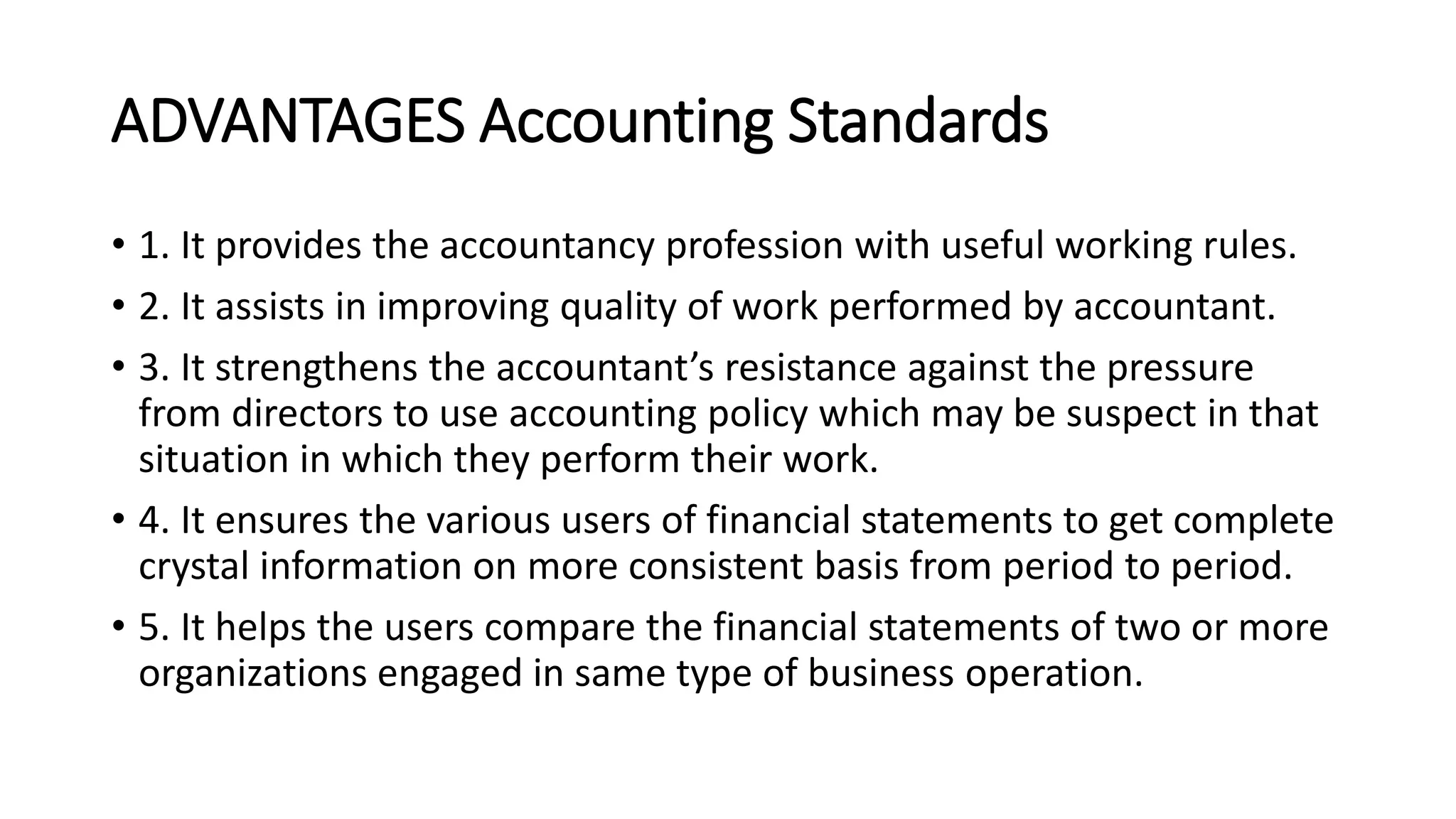 ADVANTAGES Accounting Standards

• 1. It provides the accountancy profession with useful working rules.

• 2. It assists in improving quality of work performed by accountant.

• 3. It strengthens the accountant’s resistance against the pressure from directors to use accounting policy which may be suspect in that situation in which they perform their work.

• 4. It ensures the various users of financial statements to get complete crystal information on more consistent basis from period to period.

• 5. It helps the users compare the financial statements of two or more organizations engaged in same type of business operation.